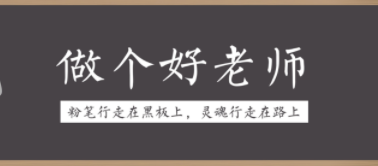 做个好老师

粉笔行走在黑板上，灵魂行走在路上